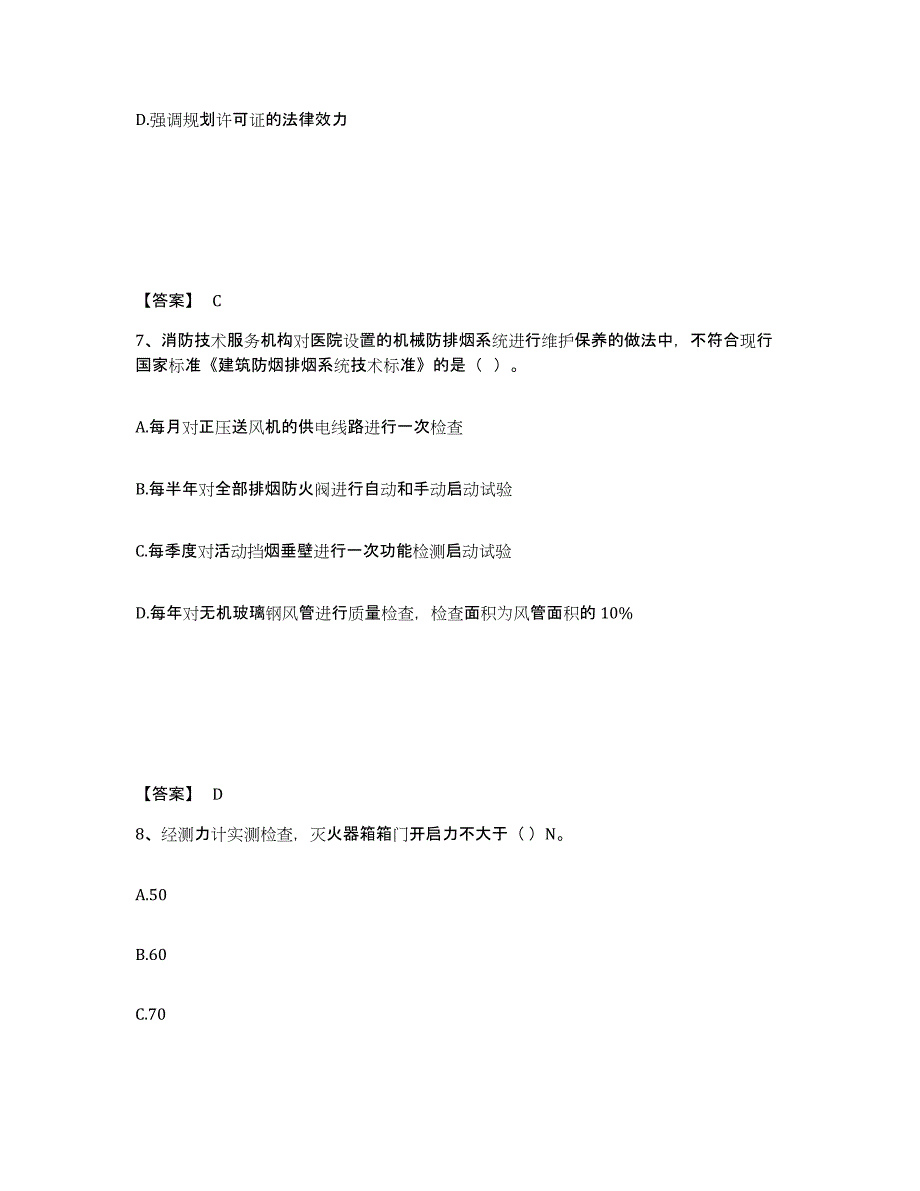 D.强调规划许可证的法律效力

【答案】 C

7、消防技术服务机构对医院设置的机械防排烟系统进行维护保养的做法中，不符合现行国家标准《建筑防烟排烟系统技术标准》的是（ ）。

A.每月对正压送风机的供电线路进行一次检查

B.每半年对全部排烟防火阀进行自动和手动启动试验

C.每季度对活动挡烟垂壁进行一次功能检测启动试验

D.每年对无机玻璃钢风管进行质量检查，检查面积为风管面积的 10%

【答案】 D

8、经测力计实测检查，灭火器箱箱门开启力不大于（ ）N。

A.50

B.60

C.70